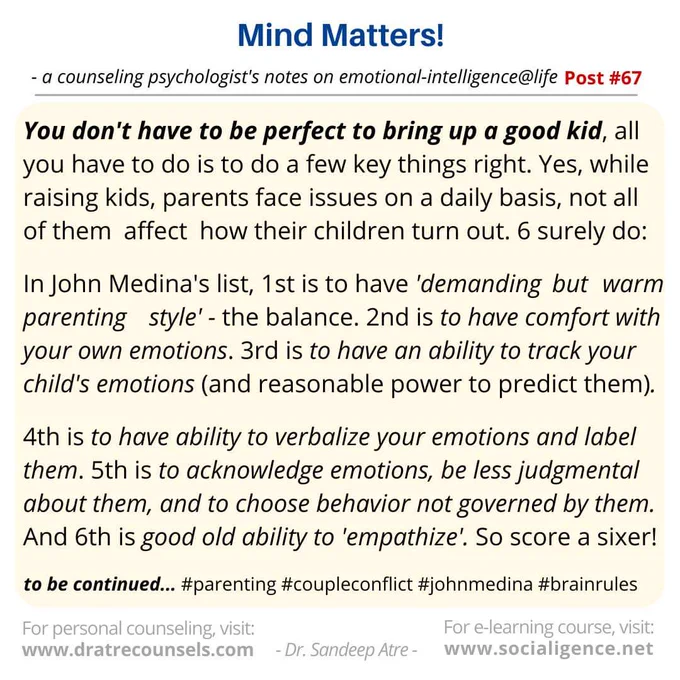 Mind Matters!

- a counseling psychologist's notes on emotional-intelligence@life Post #67

You don't have to be perfect to bring up a good kid, all you have to do is to do a few key things right. Yes, while raising kids, parents face issues on a daily basis, not all of them affect how their children turn out. 6 surely do:

In John Medina's list, 1st is to have 'demanding but warm parenting style' - the balance. 2nd is to have comfort with your own emotions. 3rd is to have an ability to track your child's emotions (and reasonable power to predict them).

4th is to have ability to verbalize your emotions and label them. 5th is to acknowledge emotions, be less judgmental about them, and to choose behavior not governed by them. And 6th is good old ability to 'empathize'. So score a sixer!

to be continued... #parenting #coupleconflict #johnmedina #brainrules

For personal counseling, visit:
www.dratrecounsels.com

- Dr. Sandeep Atre -

For e-learning course, visit:
www.socialigence.net